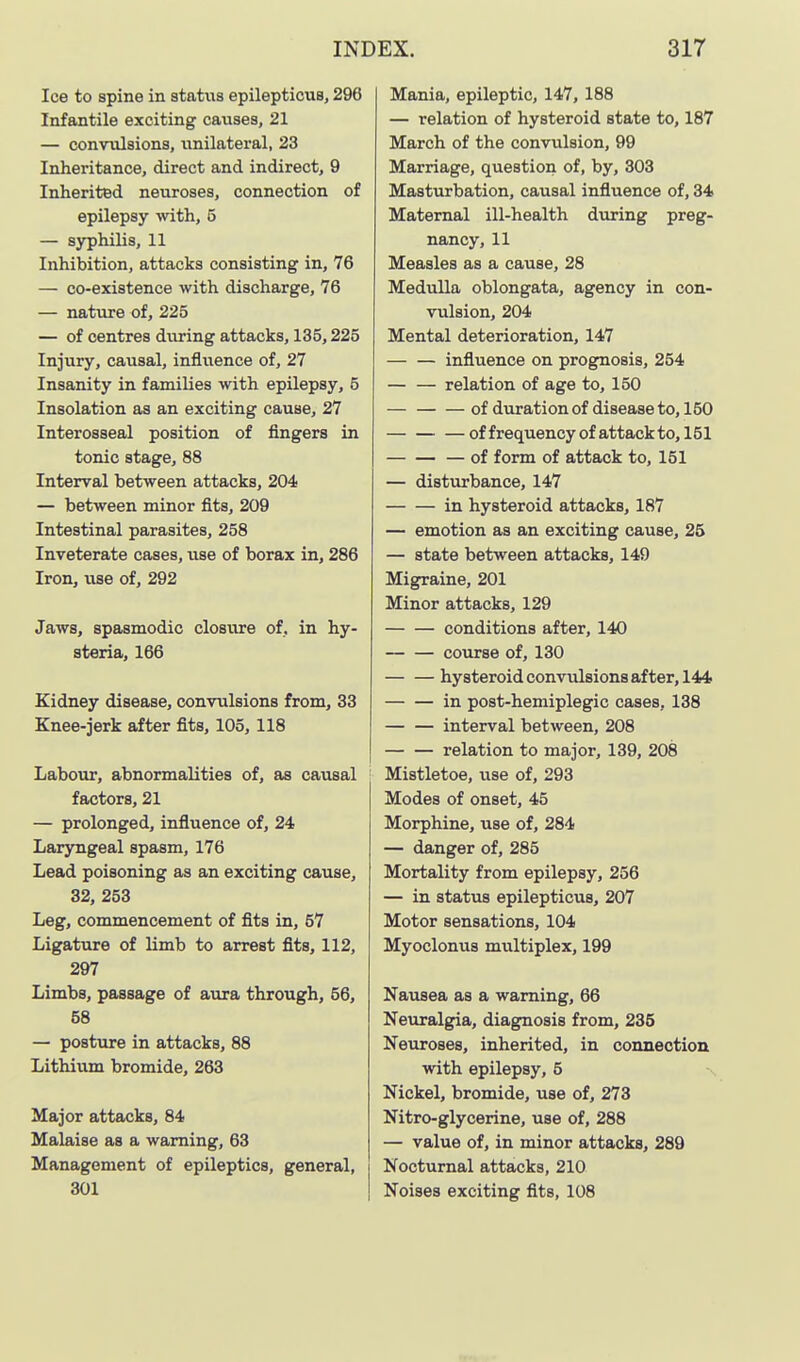 INDEX. 317

Ice to spine in status epilepticus, 296
Infantile exciting causes, 21
— convulsions, unilateral, 23
Inheritance, direct and indirect, 9
Inherited neuroses, connection of epilepsy with, 5
— syphilis, 11
Inhibition, attacks consisting in, 76
— co-existence with discharge, 76
— nature of, 225
— of centres during attacks, 135, 225
Injury, causal, influence of, 27
Insanity in families with epilepsy, 5
Insolation as an exciting cause, 27
Interosseal position of fingers in tonic stage, 88
Interval between attacks, 204
— between minor fits, 209
Intestinal parasites, 258
Inveterate cases, use of borax in, 286
Iron, use of, 292

Jaws, spasmodic closure of, in hysteria, 166

Kidney disease, convulsions from, 33
Knee-jerk after fits, 105, 118

Labour, abnormalities of, as causal factors, 21
— prolonged, influence of, 24
Laryngeal spasm, 176
Lead poisoning as an exciting cause, 32, 253
Leg, commencement of fits in, 57
Ligature of limb to arrest fits, 112, 297
Limbs, passage of aura through, 56, 58
— posture in attacks, 88
Lithium bromide, 263

Major attacks, 84
Malaise as a warning, 63
Management of epileptics, general, 301

Mania, epileptic, 147, 188
— relation of hysteroid state to, 187
March of the convulsion, 99
Marriage, question of, by, 303
Masturbation, causal influence of, 34
Maternal ill-health during pregnancy, 11
Measles as a cause, 28
Medulla oblongata, agency in convulsion, 204
Mental deterioration, 147
— — influence on prognosis, 254
— — relation of age to, 150
— — — of duration of disease to, 150
— — — of frequency of attack to, 151
— — — of form of attack to, 151
— disturbance, 147
— — in hysteroid attacks, 187
— emotion as an exciting cause, 25
— state between attacks, 149
Migraine, 201
Minor attacks, 129
— — conditions after, 140
— — course of, 130
— — hysteroid convulsions after, 144
— — in post-hemiplegic cases, 138
— — interval between, 208
— — relation to major, 139, 208
Mistletoe, use of, 293
Modes of onset, 45
Morphine, use of, 284
— danger of, 285
Mortality from epilepsy, 256
— in status epilepticus, 207
Motor sensations, 104
Myoclonus multiplex, 199

Nausea as a warning, 66
Neuralgia, diagnosis from, 235
Neuroses, inherited, in connection with epilepsy, 5
Nickel, bromide, use of, 273
Nitro-glycerine, use of, 288
— value of, in minor attacks, 289
Nocturnal attacks, 210
Noises exciting fits, 108